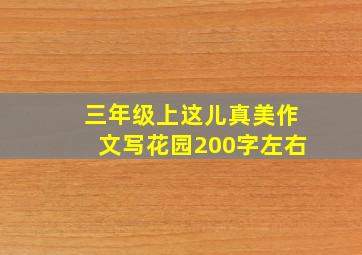 三年级上这儿真美作文写花园200字左右